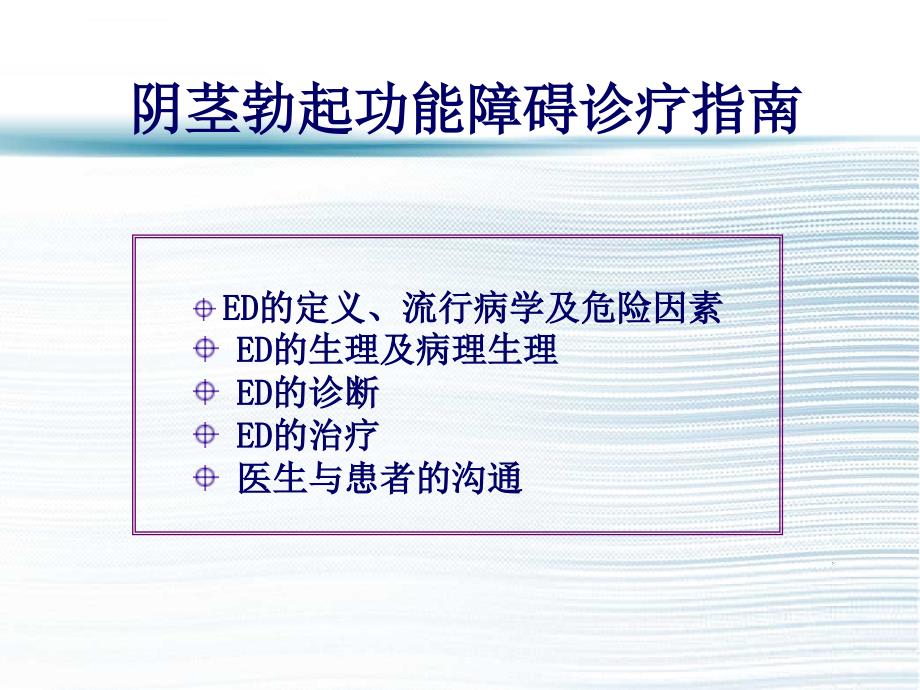 阴茎勃起功能障碍诊疗指南

ED的定义、流行病学及危险因素
ED的生理及病理生理
ED的诊断
ED的治疗
医生与患者的沟通